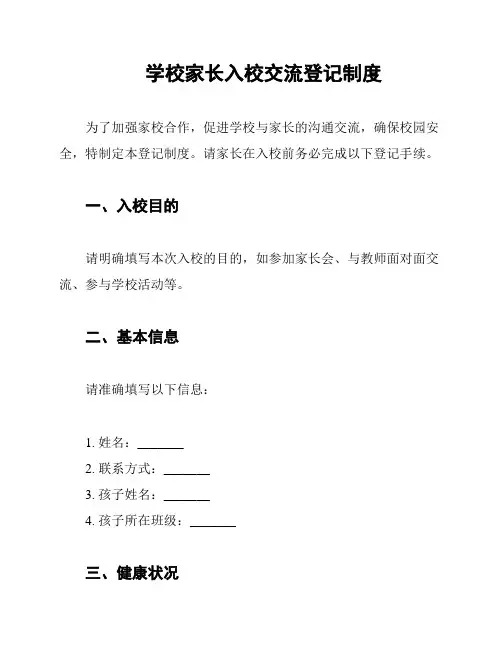 学校家长入校交流登记制度

为了加强家校合作，促进学校与家长的沟通交流，确保校园安全，特制定本登记制度。请家长在入校前务必完成以下登记手续。

一、入校目的

请明确填写本次入校的目的，如参加家长会、与教师面对面交流、参与学校活动等。

二、基本信息

请准确填写以下信息：

1. 姓名：_______
2. 联系方式：_______
3. 孩子姓名：_______
4. 孩子所在班级：_______

三、健康状况